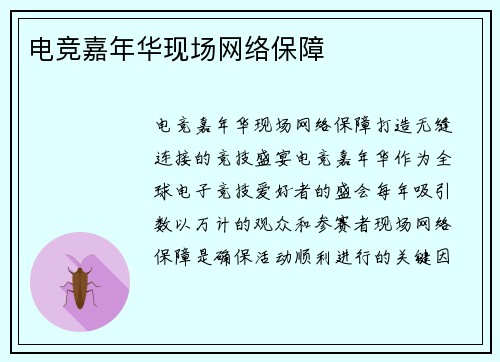 电竞嘉年华现场网络保障

电竞嘉年华现场网络保障打造无缝连接的竞技盛宴电竞嘉年华作为全球电子竞技爱好者的盛会每年吸引数以万计的观众和参赛者现场网络保障是确保活动顺利进行的关键因